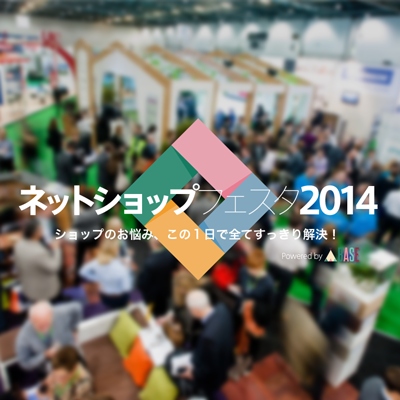 ネットショップフェスタ2014

ショップのお悩み、この１日で全てすっきり解決！

Powered by BASE